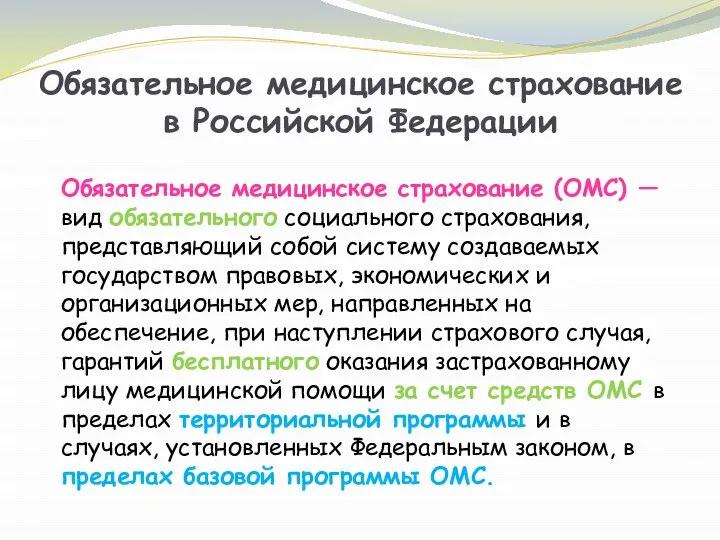 Обязательное медицинское страхование в Российской Федерации

Обязательное медицинское страхование (ОМС) — вид обязательного социального страхования, представляющий собой систему создаваемых государством правовых, экономических и организационных мер, направленных на обеспечение, при наступлении страхового случая, гарантий бесплатного оказания застрахованному лицу медицинской помощи за счет средств ОМС в пределах территориальной программы и в случаях, установленных Федеральным законом, в пределах базовой программы ОМС.